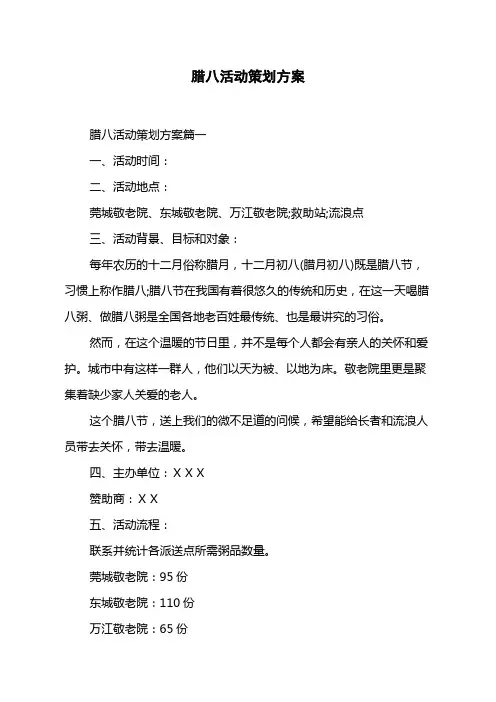 腊八活动策划方案

腊八活动策划方案篇一

一、活动时间：

二、活动地点：

莞城敬老院、东城敬老院、万江敬老院;救助站;流浪点

三、活动背景、目标和对象：

每年农历的十二月俗称腊月，十二月初八(腊月初八)既是腊八节，习惯上称作腊八;腊八节在我国有着很悠久的传统和历史，在这一天喝腊八粥、做腊八粥是全国各地老百姓最传统、也是最讲究的习俗。

然而，在这个温暖的节日里，并不是每个人都会有亲人的关怀和爱护。城市中有这样一群人，他们以天为被、以地为床。敬老院里更是聚集着缺少家人关爱的老人。

这个腊八节，送上我们的微不足道的问候，希望能给长者和流浪人员带去关怀，带去温暖。

四、主办单位：X X X

赞助商：X X

五、活动流程：

联系并统计各派送点所需粥品数量。

莞城敬老院：95 份

东城敬老院：110 份

万江敬老院：65 份